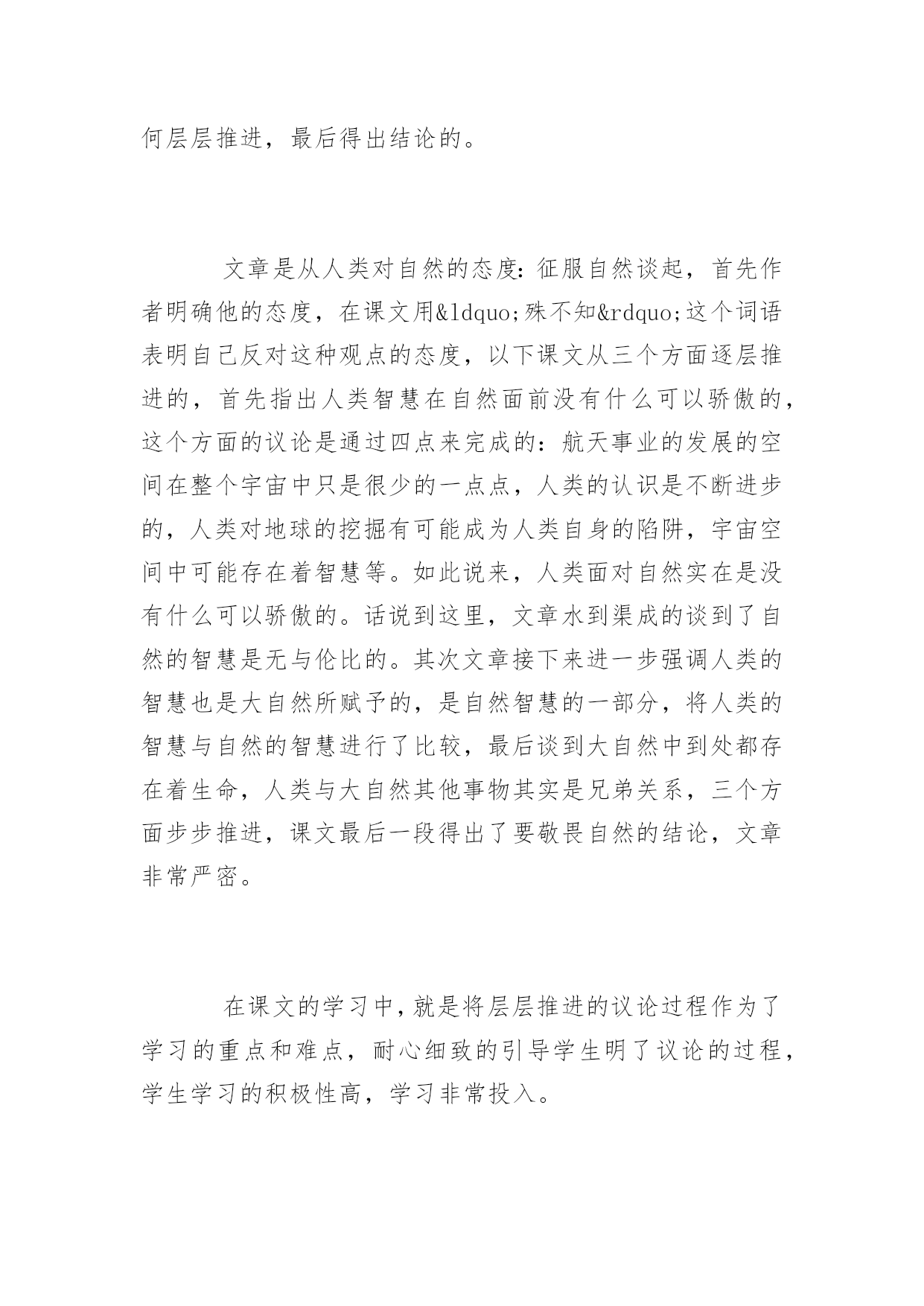 何层层推进，最后得出结论的。

文章是从人类对自然的态度：征服自然谈起，首先作者明确他的态度，在课文用&ldquo;殊不知&rdquo;这个词语表明自己反对这种观点的态度，以下课文从三个方面逐层推进的，首先指出人类智慧在自然面前没有什么可以骄傲的，这个方面的议论是通过四点来完成的：航天事业的发展的空间在整个宇宙中只是很少的一点点，人类的认识是不断进步的，人类对地球的挖掘有可能成为人类自身的陷阱，宇宙空间中可能存在着智慧等。如此说来，人类面对自然实在是没有什么可以骄傲的。话说到这里，文章水到渠成的谈到了自然的智慧是无与伦比的。其次文章接下来进一步强调人类的智慧也是大自然所赋予的，是自然智慧的一部分，将人类的智慧与自然的智慧进行了比较，最后谈到大自然中到处都存在着生命，人类与大自然其他事物其实是兄弟关系，三个方面步步推进，课文最后一段得出了要敬畏自然的结论，文章非常严密。

在课文的学习中，就是将层层推进的议论过程作为了学习的重点和难点，耐心细致的引导学生明了议论的过程，学生学习的积极性高，学习非常投入。